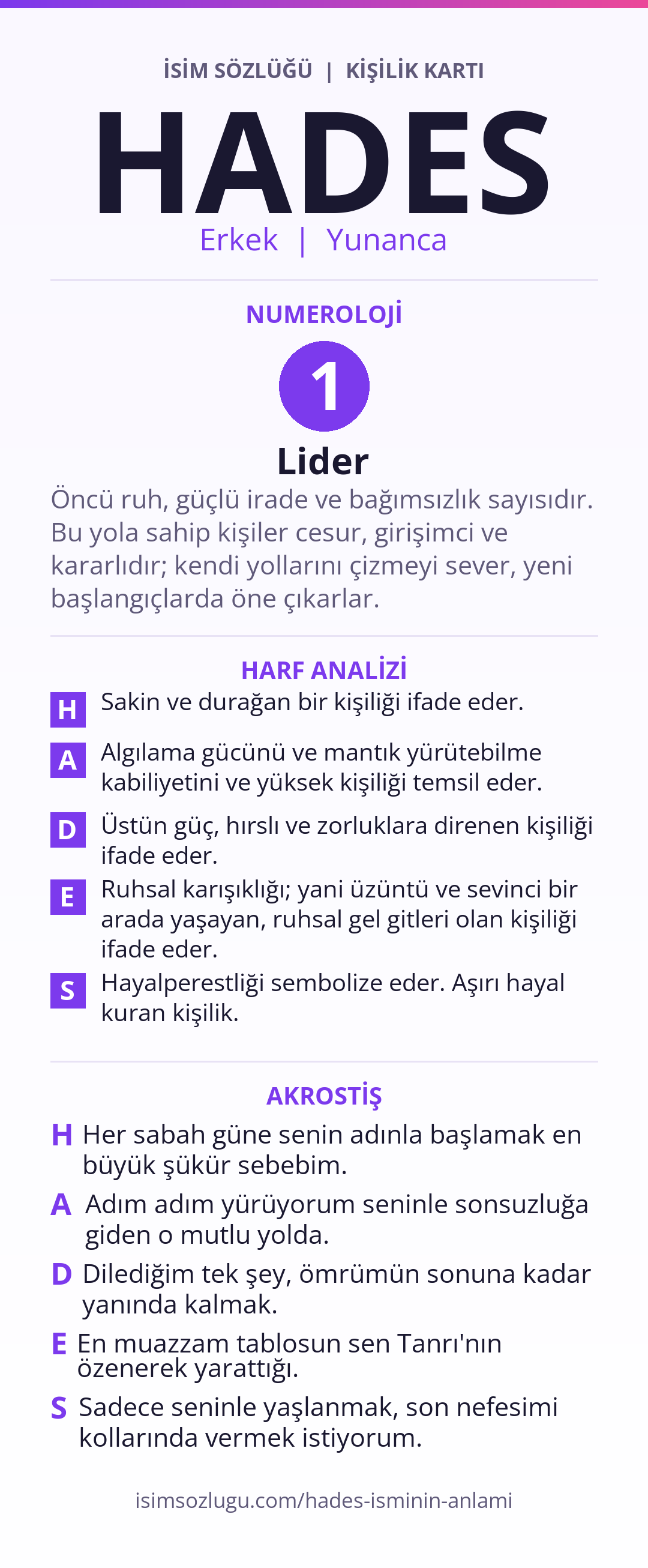 İSİM SÖZLÜĞÜ | KİŞİLİK KARTI

HADES

Erkek | Yunanca

NUMEROLOJİ

1

Lider

Öncü ruh, güçlü irade ve bağımsızlık sayısıdır. Bu yola sahip kişiler cesur, girişimci ve kararlıdır; kendi yollarını çizmeyi sever, yeni başlangıçlarda öne çıkarlar.

HARF ANALİZİ

H Sakin ve durağan bir kişiliği ifade eder.

A Algılama gücünü ve mantık yürütebilme kabiliyetini ve yüksek kişiliği temsil eder.

D Üstün güç, hırslı ve zorluklara direnen kişiliği ifade eder.

E Ruhsal karışıklığı; yani üzüntü ve sevinci bir arada yaşayan, ruhsal gel gitleri olan kişiliği ifade eder.

S Hayalperestliği sembolize eder. Aşırı hayal kuran kişilik.

AKROSTİŞ

H Her sabah güne senin adınla başlamak en büyük şükür sebebim.

A Adım adım yürüyorum seninle sonsuzluğa giden o mutlu yolda.

D Dilediğim tek şey, ömrümün sonuna kadar yanında kalmak.

E En muazzam tablosun sen Tanrı'nın özenerek yarattığı.

S Sadece seninle yaşlanmak, son nefesimi kollarında vermek istiyorum.

isimsozlugu.com/hades-isminin-anlami